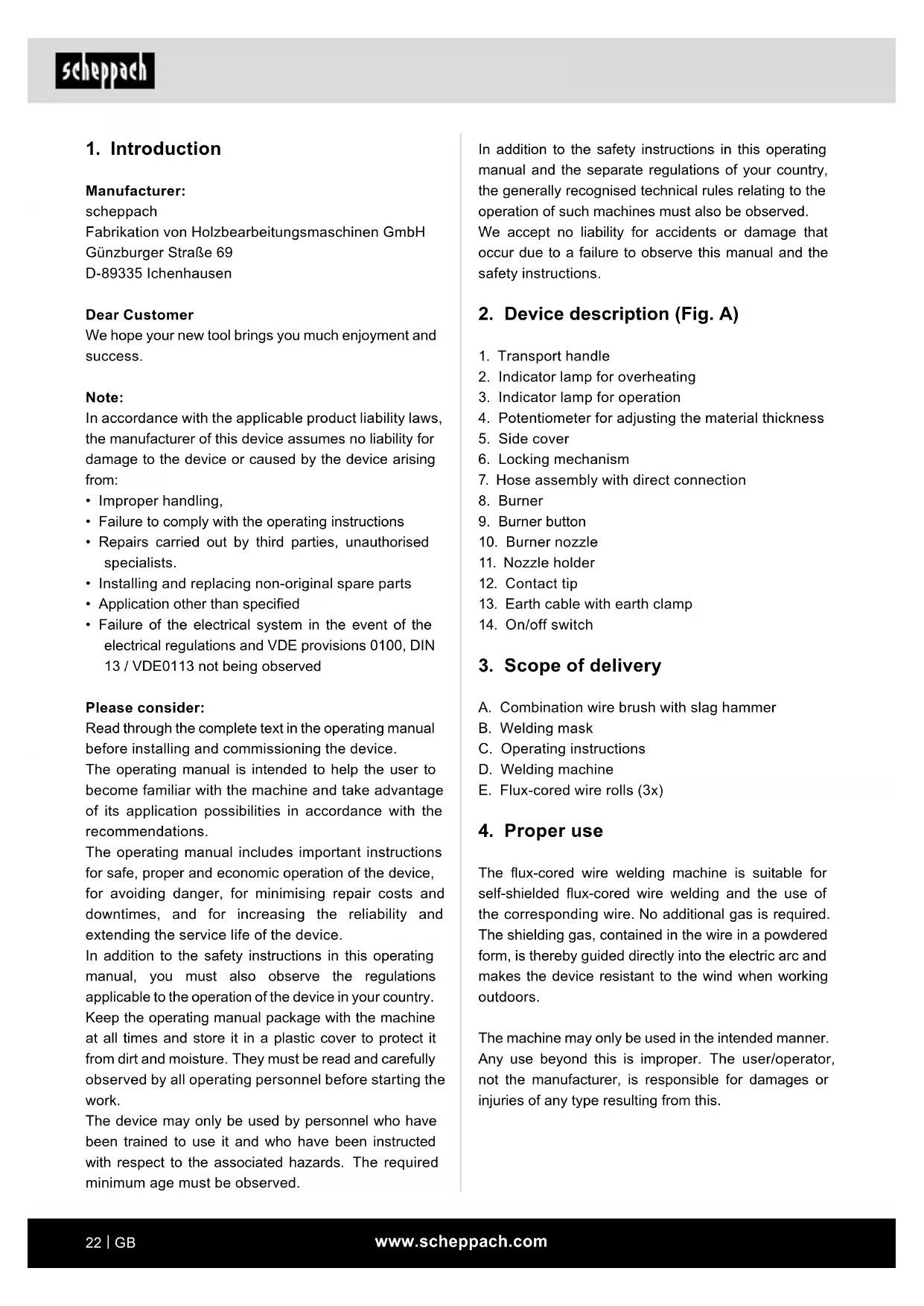 scheppach

1. Introduction

Manufacturer:
scheppach
Fabrikation von Holzbearbeitungsmaschinen GmbH
Günzburger Straße 69
D-89335 Ichenhausen

Dear Customer
We hope your new tool brings you much enjoyment and success.

Note:
In accordance with the applicable product liability laws, the manufacturer of this device assumes no liability for damage to the device or caused by the device arising from:
• Improper handling,
• Failure to comply with the operating instructions
• Repairs carried out by third parties, unauthorised specialists.
• Installing and replacing non-original spare parts
• Application other than specified
• Failure of the electrical system in the event of the electrical regulations and VDE provisions 0100, DIN 13 / VDE0113 not being observed

Please consider:
Read through the complete text in the operating manual before installing and commissioning the device.
The operating manual is intended to help the user to become familiar with the machine and take advantage of its application possibilities in accordance with the recommendations.
The operating manual includes important instructions for safe, proper and economic operation of the device, for avoiding danger, for minimising repair costs and downtimes, and for increasing the reliability and extending the service life of the device.
In addition to the safety instructions in this operating manual, you must also observe the regulations applicable to the operation of the device in your country.
Keep the operating manual package with the machine at all times and store it in a plastic cover to protect it from dirt and moisture. They must be read and carefully observed by all operating personnel before starting the work.
The device may only be used by personnel who have been trained to use it and who have been instructed with respect to the associated hazards. The required minimum age must be observed.

In addition to the safety instructions in this operating manual and the separate regulations of your country, the generally recognised technical rules relating to the operation of such machines must also be observed.
We accept no liability for accidents or damage that occur due to a failure to observe this manual and the safety instructions.

2. Device description (Fig. A)

1. Transport handle
2. Indicator lamp for overheating
3. Indicator lamp for operation
4. Potentiometer for adjusting the material thickness
5. Side cover
6. Locking mechanism
7. Hose assembly with direct connection
8. Burner
9. Burner button
10. Burner nozzle
11. Nozzle holder
12. Contact tip
13. Earth cable with earth clamp
14. On/off switch

3. Scope of delivery

A. Combination wire brush with slag hammer
B. Welding mask
C. Operating instructions
D. Welding machine
E. Flux-cored wire rolls (3x)

4. Proper use

The flux-cored wire welding machine is suitable for self-shielded flux-cored wire welding and the use of the corresponding wire. No additional gas is required. The shielding gas, contained in the wire in a powdered form, is thereby guided directly into the electric arc and makes the device resistant to the wind when working outdoors.

The machine may only be used in the intended manner. Any use beyond this is improper. The user/operator, not the manufacturer, is responsible for damages or injuries of any type resulting from this.

22 | GB
www.scheppach.com